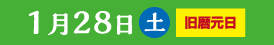 1月28日 土 旧暦元日